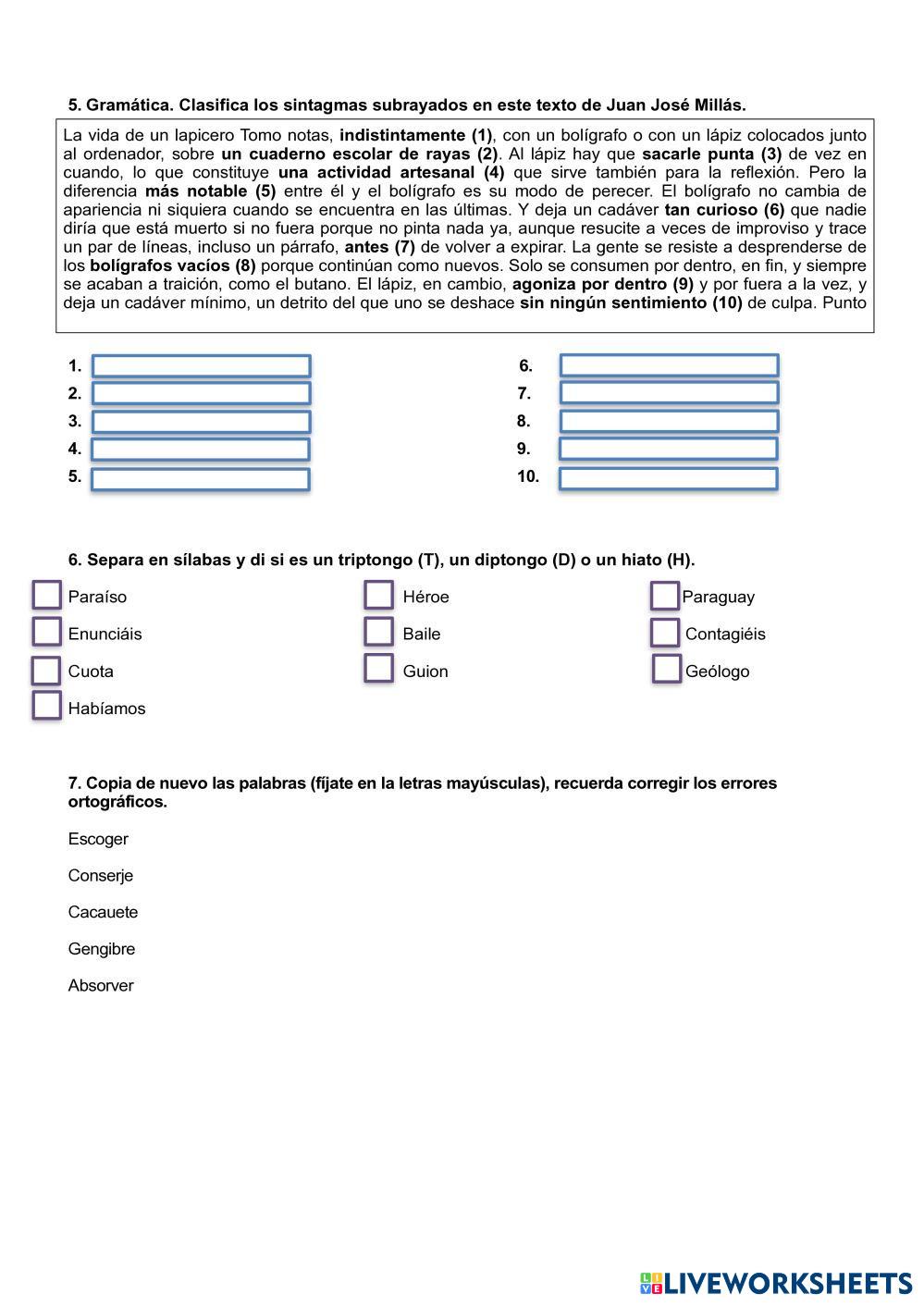 5. Gramática. Clasifica los sintagmas subrayados en este texto de Juan José Millás.

La vida de un lapicero Tomo notas, indistintamente (1), con un bolígrafo o con un lápiz colocados junto al ordenador, sobre un cuaderno escolar de rayas (2). Al lápiz hay que sacarle punta (3) de vez en cuando, lo que constituye una actividad artesanal (4) que sirve también para la reflexión. Pero la diferencia más notable (5) entre él y el bolígrafo es su modo de perecer. El bolígrafo no cambia de apariencia ni siquiera cuando se encuentra en las últimas. Y deja un cadáver tan curioso (6) que nadie diría que está muerto si no fuera porque no pinta nada ya, aunque resucite a veces de improviso y trace un par de líneas, incluso un párrafo, antes (7) de volver a expirar. La gente se resiste a desprenderse de los bolígrafos vacíos (8) porque continúan como nuevos. Solo se consumen por dentro, en fin, y siempre se acaban a traición, como el butano. El lápiz, en cambio, agoniza por dentro (9) y por fuera a la vez, y deja un cadáver mínimo, un detrito del que uno se deshace sin ningún sentimiento (10) de culpa. Punto

1.
2.
3.
4.
5.
6.
7.
8.
9.
10.

6. Separa en sílabas y di si es un triptongo (T), un diptongo (D) o un hiato (H).

Paraíso
Enunciáis
Cuota
Habíamos
Héroe
Baile
Guion
Paraguay
Contagiéis
Geólogo

7. Copia de nuevo las palabras (fíjate en la letras mayúsculas), recuerda corregir los errores ortográficos.

Escoger

Conserje

Cacauete

Gengibre

Absorver

LIVEWORKSHEETS